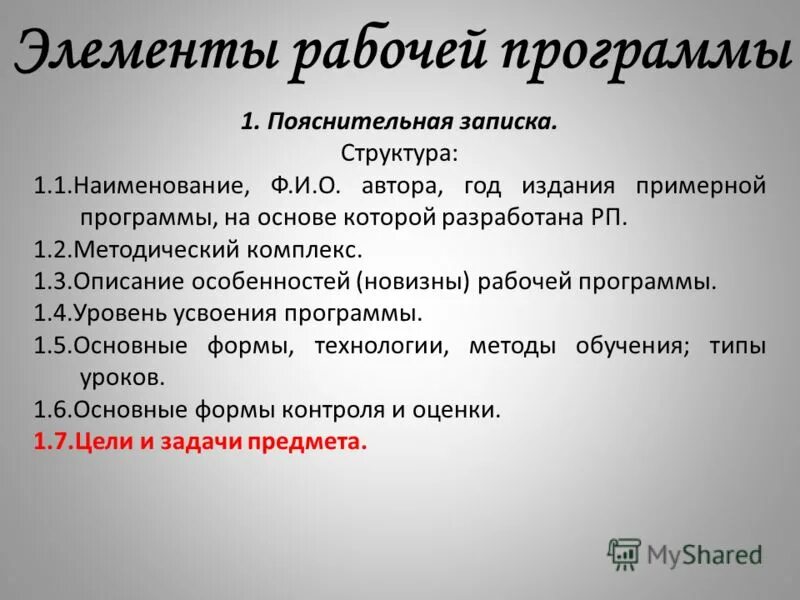 Элементы рабочей программы

1. Пояснительная записка.
Структура:

1.1.Наименование, Ф.И.О. автора, год издания примерной программы, на основе которой разработана РП.

1.2.Методический комплекс.

1.3.Описание особенностей (новизны) рабочей программы.

1.4.Уровень усвоения программы.

1.5.Основные формы, технологии, методы обучения; типы уроков.

1.6.Основные формы контроля и оценки.

1.7.Цели и задачи предмета.

MyShared